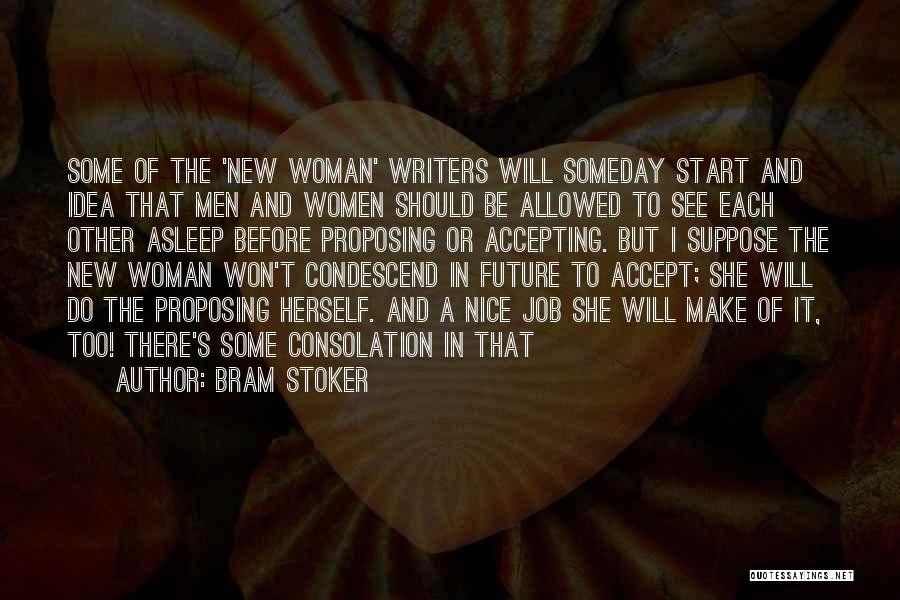 SOME OF THE 'NEW WOMAN' WRITERS WILL SOMEDAY START AND IDEA THAT MEN AND WOMEN SHOULD BE ALLOWED TO SEE EACH OTHER ASLEEP BEFORE PROPOSING OR ACCEPTING. BUT I SUPPOSE THE NEW WOMAN WON'T CONDESCEND IN FUTURE TO ACCEPT; SHE WILL DO THE PROPOSING HERSELF. AND A NICE JOB SHE WILL MAKE OF IT, TOO! THERE'S SOME CONSOLATION IN THAT

AUTHOR: BRAM STOKER

QUOTESSAYINGS.NET